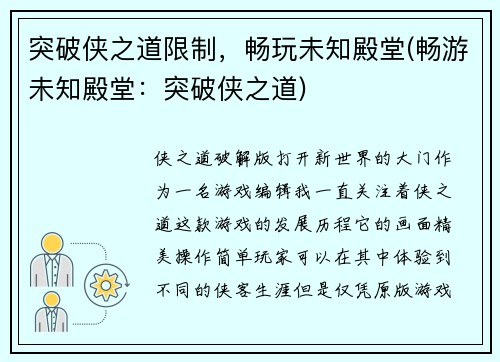 突破侠之道限制，畅玩未知殿堂(畅游未知殿堂：突破侠之道)

侠之道破解版打开新世界的大门作为一名游戏编辑我一直关注着侠之道这款游戏的发展历程它的画面精美操作简单玩家可以在其中体验到不同的侠客生涯但是仅凭原版游戏